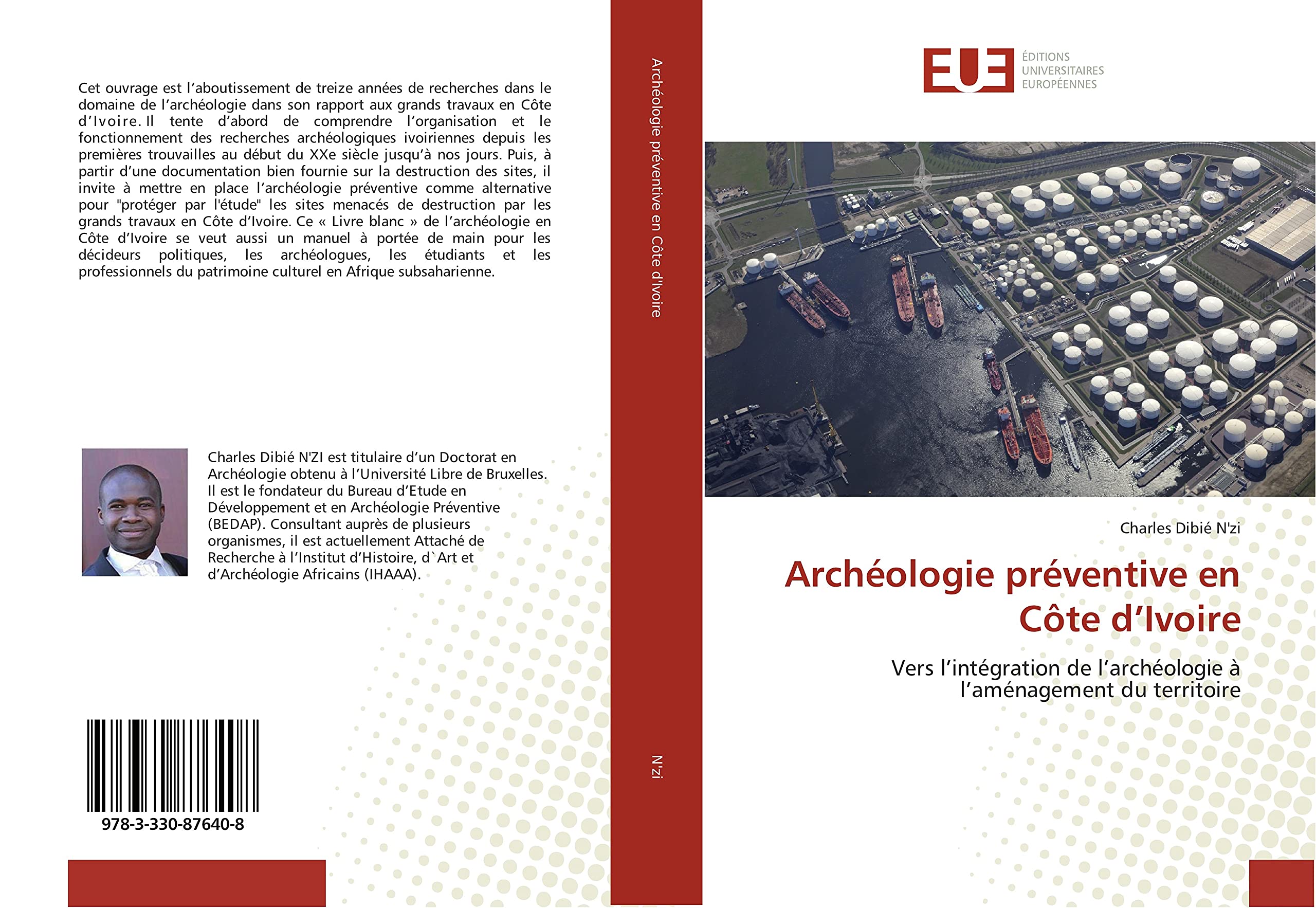 Cet ouvrage est l'aboutissement de treize années de recherches dans le domaine de l'archéologie dans son rapport aux grands travaux en Côte d'Ivoire. Il tente d'abord de comprendre l'organisation et le fonctionnement des recherches archéologiques ivoiriennes depuis les premières trouvailles au début du XXe siècle jusqu'à nos jours. Puis, à partir d'une documentation bien fournie sur la destruction des sites, il invite à mettre en place l'archéologie préventive comme alternative pour "protéger par l'étude" les sites menacés de destruction par les grands travaux en Côte d'Ivoire. Ce « Livre blanc » de l'archéologie en Côte d'Ivoire se veut aussi un manuel à portée de main pour les décideurs politiques, les archéologues, les étudiants et les professionnels du patrimoine culturel en Afrique subsaharienne.

Charles Dibié N'ZI est titulaire d'un Doctorat en Archéologie obtenu à l'Université Libre de Bruxelles. Il est le fondateur du Bureau d'Etude en Développement et en Archéologie Préventive (BEDAP). Consultant auprès de plusieurs organismes, il est actuellement Attaché de Recherche à l'Institut d'Histoire, d`Art et d'Archéologie Africains (IHAAA).

978-3-330-87640-8

Archéologie préventive en Côte d'Ivoire

N'zi

EUE
ÉDITIONS
UNIVERSITAIRES
EUROPÉENNES

Charles Dibié N'zi

Archéologie préventive en Côte d'Ivoire

Vers l'intégration de l'archéologie à l'aménagement du territoire